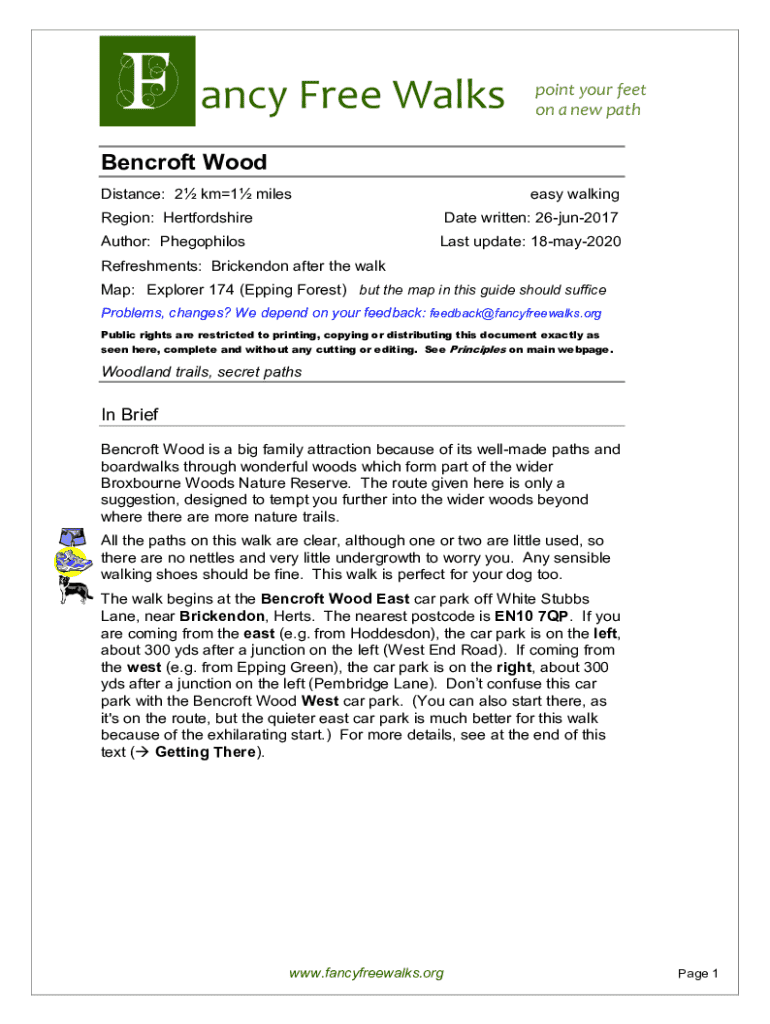 Fancy Free Walks

point your feet on a new path

Bencroft Wood

Distance: 2½ km=1½ miles

easy walking

Region: Hertfordshire

Date written: 26-jun-2017

Author: Phegophilos

Last update: 18-may-2020

Refreshments: Brickendon after the walk

Map: Explorer 174 (Epping Forest) but the map in this guide should suffice

Problems, changes? We depend on your feedback: feedback@fancyfreewalks.org

Public rights are restricted to printing, copying or distributing this document exactly as seen here, complete and without any cutting or editing. See Principles on main webpage.

Woodland trails, secret paths

In Brief

Bencroft Wood is a big family attraction because of its well-made paths and boardwalks through wonderful woods which form part of the wider Broxbourne Woods Nature Reserve. The route given here is only a suggestion, designed to tempt you further into the wider woods beyond where there are more nature trails.

All the paths on this walk are clear, although one or two are little used, so there are no nettles and very little undergrowth to worry you. Any sensible walking shoes should be fine. This walk is perfect for your dog too.

The walk begins at the Bencroft Wood East car park off White Stubbs Lane, near Brickendon, Herts. The nearest postcode is EN10 7QP. If you are coming from the east (e.g. from Hoddesdon), the car park is on the left, about 300 yds after a junction on the left (West End Road). If coming from the west (e.g. from Epping Green), the car park is on the right, about 300 yds after a junction on the left (Pembridge Lane). Don't confuse this car park with the Bencroft Wood West car park. (You can also start there, as it's on the route, but the quieter east car park is much better for this walk because of the exhilarating start.) For more details, see at the end of this text (→ Getting There).

www.fancyfreewalks.org

Page 1